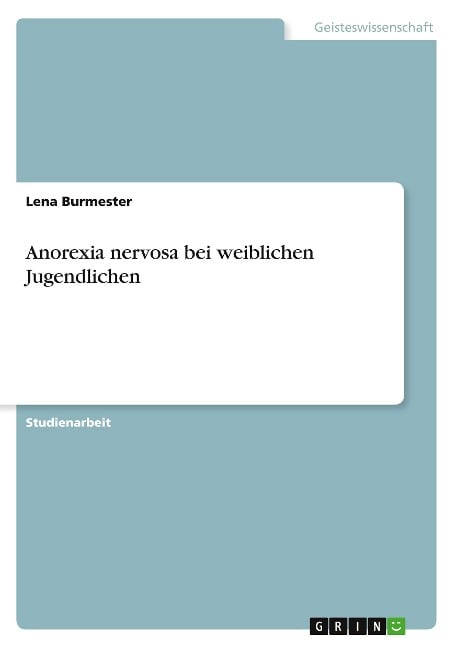 Geisteswissenschaft

Lena Burmester

Anorexia nervosa bei weiblichen Jugendlichen

Studienarbeit

GRIN